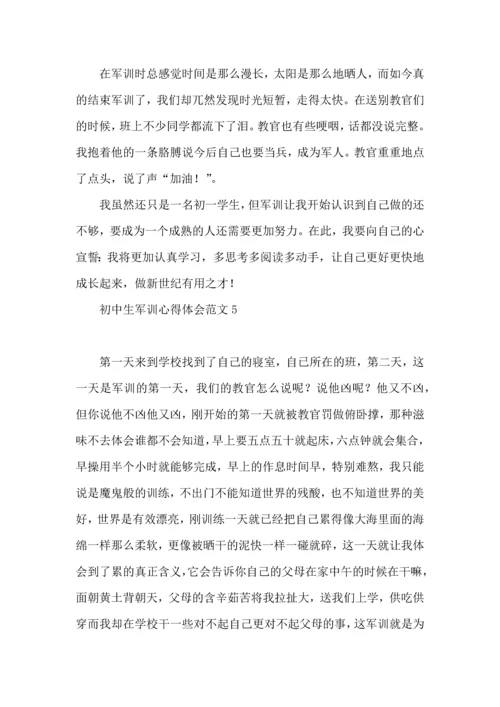 在军训时总感觉时间是那么漫长，太阳是那么地晒人，而如今真的结束军训了，我们却兀然发现时光短暂，走得太快。在送别教官们的时候，班上不少同学都流下了泪。教官也有些哽咽，话都没说完整。我抱着他的一条胳膊说今后自己也要当兵，成为军人。教官重重地点了点头，说了声“加油！”。

我虽然还只是一名初一学生，但军训让我开始认识到自己做的还不够，要成为一个成熟的人还需要更加努力。在此，我要向自己的心宣誓：我将更加认真学习，多思考多阅读多动手，让自己更好更快地成长起来，做新世纪有用之才！

初中生军训心得体会范文 5

第一天来到学校找到了自己的寝室，自己所在的班，第二天，这一天是军训的第一天，我们的教官怎么说呢？说他凶呢？他又不凶，但你说他不凶他又凶，刚开始的第一天就被教官罚做俯卧撑，那种滋味不去体会谁都不会知道，早上要五点五十就起床，六点钟就会集合，早操用半个小时就能够完成，早上的作息时间早，特别难熬，我只能说是魔鬼般的训练，不出门不能知道世界的残酸，也不知道世界的美好，世界是有效漂亮，刚训练一天就已经把自己累得像大海里面的海绵一样那么柔软，更像被晒干的泥快一样一碰就碎，这一天就让我体会到了累的真正含义，它会告诉你自己的父母在家中午的时候在干嘛，面朝黄土背朝天，父母的含辛茹苦将我拉扯大，送我们上学，供吃供穿而我却在学校干一些对不起自己更对不起父母的事，这军训就是为